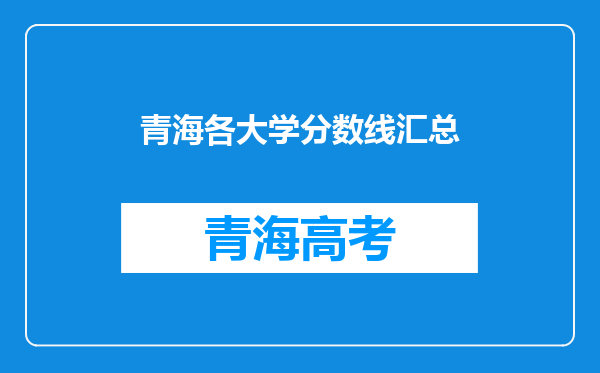 青海各大学分数线汇总

青海高考